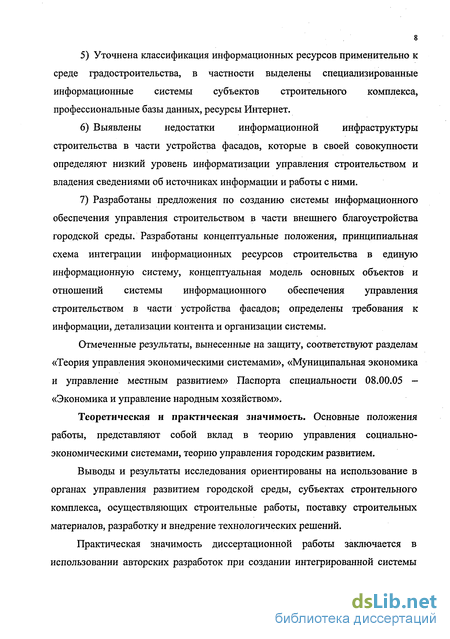 8

5) Уточнена классификация информационных ресурсов применительно к среде градостроительства, в частности выделены специализированные информационные системы субъектов строительного комплекса, профессиональные базы данных, ресурсы Интернет.

6) Выявлены недостатки информационной инфраструктуры строительства в части устройства фасадов, которые в своей совокупности определяют низкий уровень информатизации управления строительством и владения сведениями об источниках информации и работы с ними.

7) Разработаны предложения по созданию системы информационного обеспечения управления строительством в части внешнего благоустройства городской среды. Разработаны концептуальные положения, принципиальная схема интеграции информационных ресурсов строительства в единую информационную систему, концептуальная модель основных объектов и отношений системы информационного обеспечения управления строительством в части устройства фасадов; определены требования к информации, детализации контента и организации системы.

Отмеченные результаты, вынесенные на защиту, соответствуют разделам «Теория управления экономическими системами», «Муниципальная экономика и управление местным развитием» Паспорта специальности 08.00.05 – «Экономика и управление народным хозяйством».

Теоретическая и практическая значимость. Основные положения работы, представляют собой вклад в теорию управления социально-экономическими системами, теорию управления городским развитием.

Выводы и результаты исследования ориентированы на использование в органах управления развитием городской среды, субъектах строительного комплекса, осуществляющих строительные работы, поставку строительных материалов, разработку и внедрение технологических решений.

Практическая значимость диссертационной работы заключается в использовании авторских разработок при создании интегрированной системы

dsLib.net
библиотека диссертаций